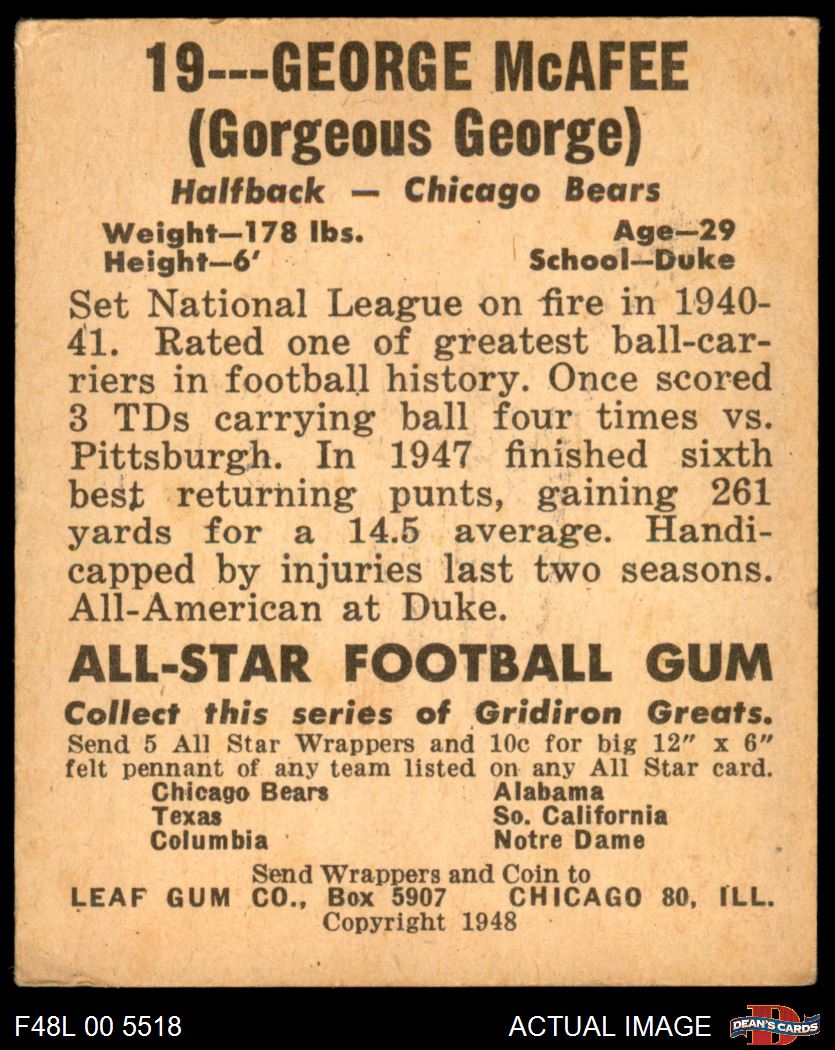 19---GEORGE McAFEE
(Gorgeous George)

Halfback — Chicago Bears

Weight—178 lbs.
Height—6'

Age—29
School—Duke

Set National League on fire in 1940-41. Rated one of greatest ball-carriers in football history. Once scored 3 TDs carrying ball four times vs. Pittsburgh. In 1947 finished sixth best returning punts, gaining 261 yards for a 14.5 average. Handicapped by injuries last two seasons. All-American at Duke.

ALL-STAR FOOTBALL GUM

Collect this series of Gridiron Greats.
Send 5 All Star Wrappers and 10c for big 12" x 6" felt pennant of any team listed on any All Star card.

Chicago Bears
Texas
Columbia

Alabama
So. California
Notre Dame

Send Wrappers and Coin to
LEAF GUM CO., Box 5907 CHICAGO 80, ILL.
Copyright 1948

F48L 00 5518

ACTUAL IMAGE

DEAN'S CARDS